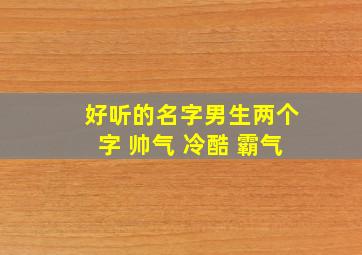 好听的名字男生两个字 帅气 冷酷 霸气